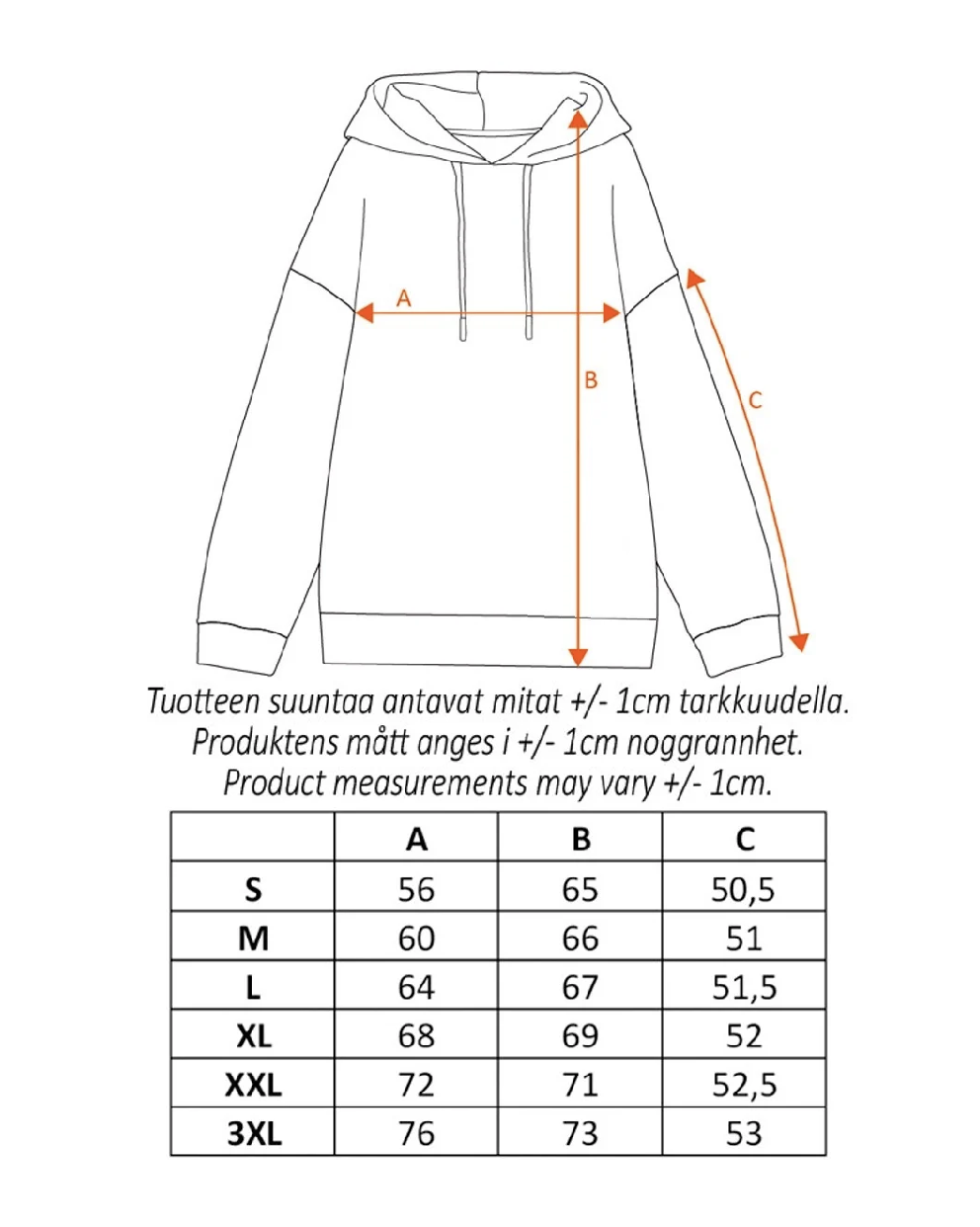 A

B

C

Tuotteen suuntaa antavat mitat +/- 1cm tarkkuudella.
Produktens mått anges i +/- 1cm noggrannhet.
Product measurements may vary +/- 1cm.

| | A | B | C |
|---|---|---|---|
| S | 56 | 65 | 50,5 |
| M | 60 | 66 | 51 |
| L | 64 | 67 | 51,5 |
| XL | 68 | 69 | 52 |
| XXL | 72 | 71 | 52,5 |
| 3XL | 76 | 73 | 53 |